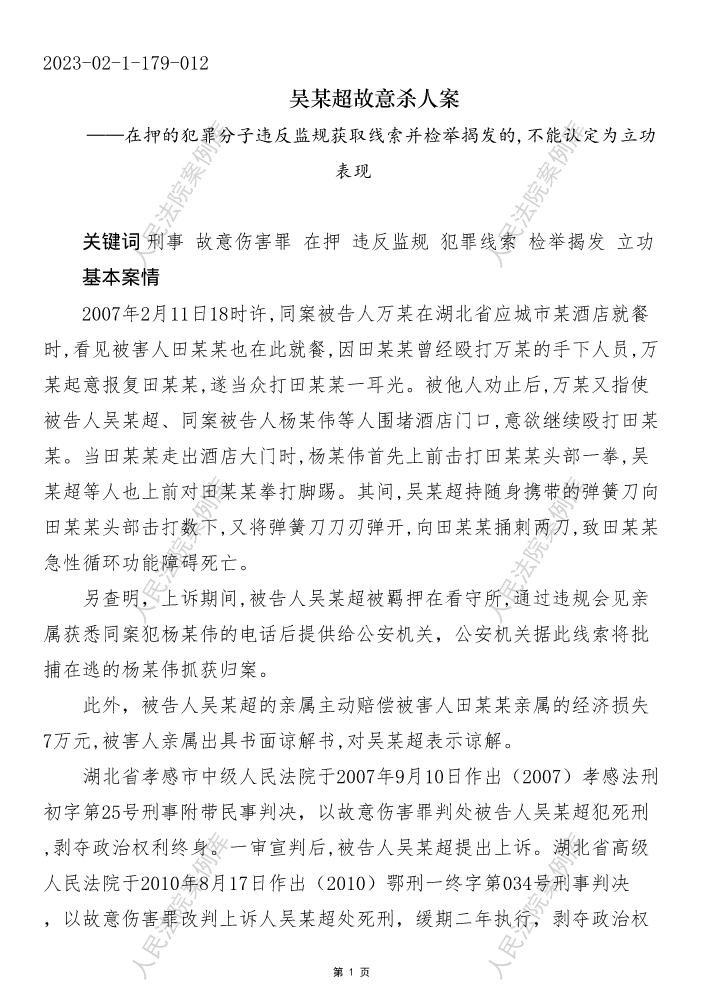 2023-02-1-179-012

吴某超故意杀人案

——在押的犯罪分子违反监规获取线索并检举揭发的，不能认定为立功表现

关键词 刑事 故意伤害罪 在押 违反监规 犯罪线索 检举揭发 立功

基本案情

2007年2月11日18时许，同案被告人万某在湖北省应城市某酒店就餐时，看见被害人田某某也在此就餐，因田某某曾经殴打万某的手下人员，万某起意报复田某某，遂当众打田某某一耳光。被他人劝止后，万某又指使被告人吴某超、同案被告人杨某伟等人围堵酒店门口，意欲继续殴打田某某。当田某某走出酒店大门时，杨某伟首先上前击打田某某头部一拳，吴某超等人也上前对田某某拳打脚踢。其间，吴某超持随身携带的弹簧刀向田某某头部击打数下，又将弹簧刀刀刃弹开，向田某某捅刺两刀，致田某某急性循环功能障碍死亡。

另查明，上诉期间，被告人吴某超被羁押在看守所，通过违规会见亲属获悉同案犯杨某伟的电话后提供给公安机关，公安机关据此线索将批捕在逃的杨某伟抓获归案。

此外，被告人吴某超的亲属主动赔偿被害人田某某亲属的经济损失7万元，被害人亲属出具书面谅解书，对吴某超表示谅解。

湖北省孝感市中级人民法院于2007年9月10日作出（2007）孝感法刑初字第25号刑事附带民事判决，以故意伤害罪判处被告人吴某超犯死刑，剥夺政治权利终身。一审宣判后，被告人吴某超提出上诉。湖北省高级人民法院于2010年8月17日作出（2010）鄂刑一终字第034号刑事判决，以故意伤害罪改判上诉人吴某超处死刑，缓期二年执行，剥夺政治权

人民法院案例库

第 1 页